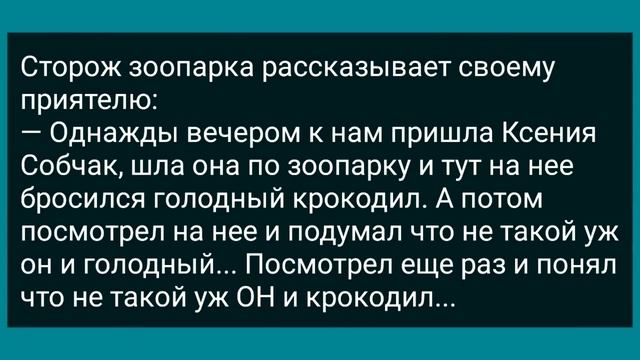 Сторож зоопарка рассказывает своему приятелю:
— Однажды вечером к нам пришла Ксения Собчак, шла она по зоопарку и тут на нее бросился голодный крокодил. А потом посмотрел на нее и подумал что не такой уж он и голодный... Посмотрел еще раз и понял что не такой уж ОН и крокодил...